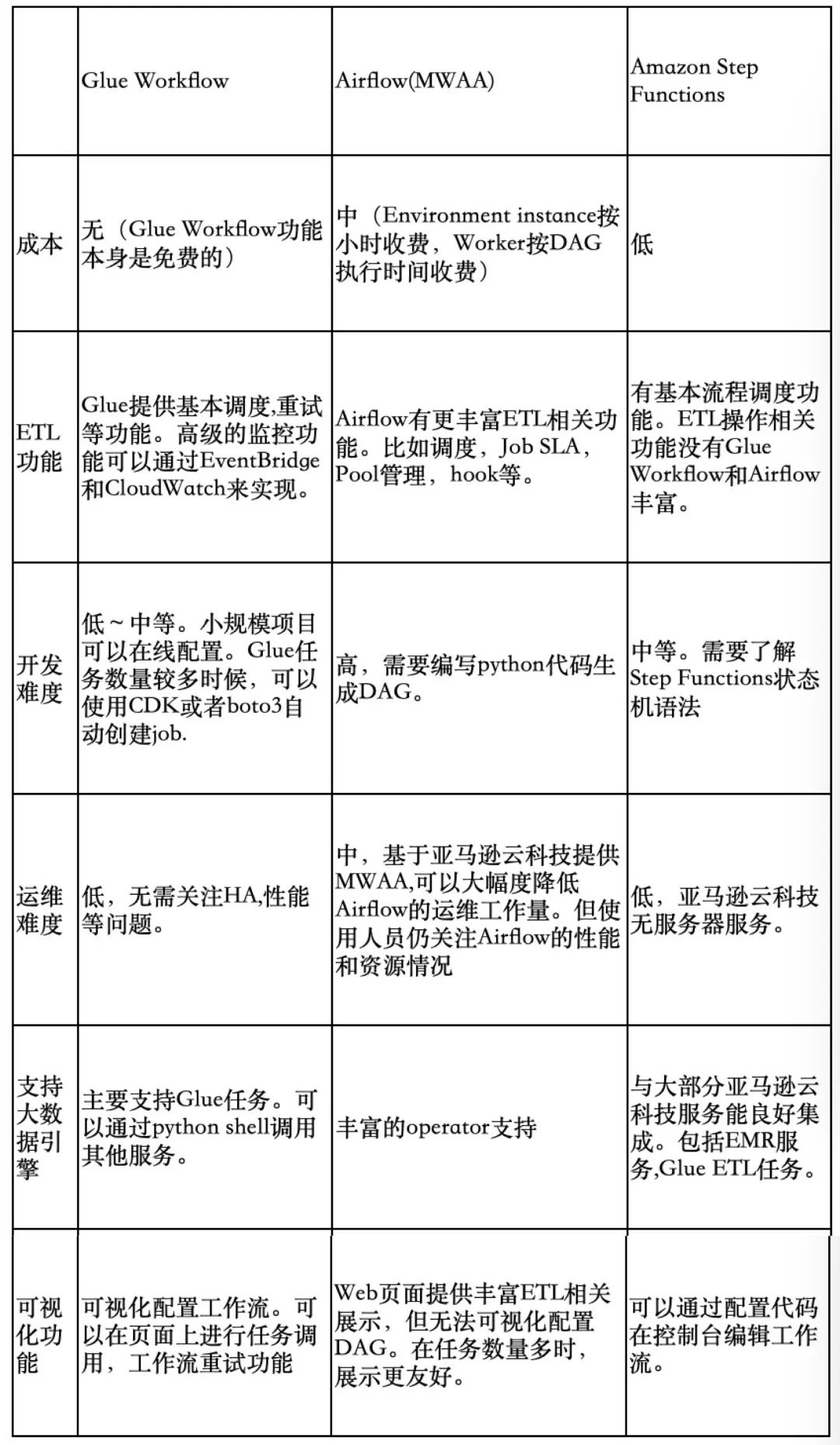 | | Glue Workflow | Airflow(MWAA) | Amazon Step Functions |
|---|---|---|---|
| 成本 | 无（Glue Workflow功能本身是免费的） | 中（Environment instance按小时收费，Worker按DAG执行时间收费） | 低 |
| ETL功能 | Glue提供基本调度,重试等功能。高级的监控功能可以通过EventBridge和CloudWatch来实现。 | Airflow有更丰富ETL相关功能。比如调度，Job SLA，Pool管理，hook等。 | 有基本流程调度功能。ETL操作相关功能没有Glue Workflow和Airflow丰富。 |
| 开发难度 | 低～中等。小规模项目可以在线配置。Glue任务数量较多时候，可以使用CDK或者boto3自动创建job. | 高，需要编写python代码生成DAG。 | 中等。需要了解Step Functions状态机语法 |
| 运维难度 | 低，无需关注HA,性能等问题。 | 中，基于亚马逊云科技提供MWAA,可以大幅度降低Airflow的运维工作量。但使用人员仍关注Airflow的性能和资源情况 | 低，亚马逊云科技无服务器服务。 |
| 支持大数据引擎 | 主要支持Glue任务。可以通过python shell调用其他服务。 | 丰富的operator支持 | 与大部分亚马逊云科技服务能良好集成。包括EMR服务,Glue ETL任务。 |
| 可视化功能 | 可视化配置工作流。可以在页面上进行任务调用，工作流重试功能 | Web页面提供丰富ETL相关展示，但无法可视化配置DAG。在任务数量多时，展示更友好。 | 可以通过配置代码在控制台编辑工作流。 |